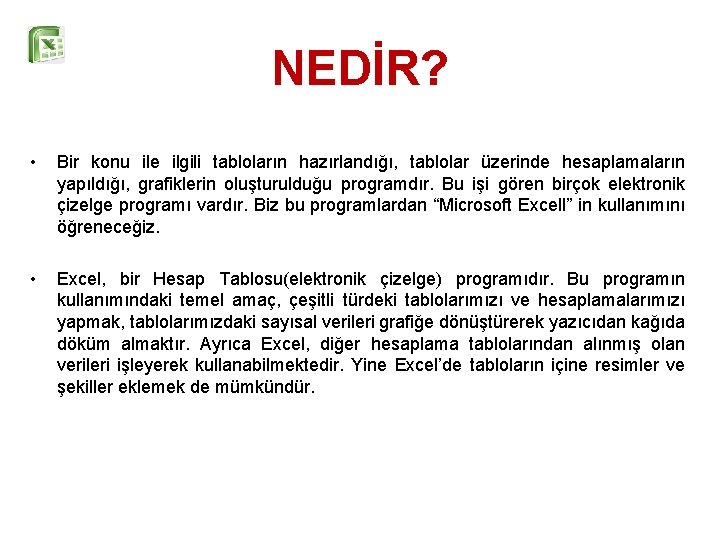 NEDİR?

• Bir konu ile ilgili tabloların hazırlandığı, tablolar üzerinde hesaplamaların yapıldığı, grafiklerin oluşturulduğu programdır. Bu işi gören birçok elektronik çizelge programı vardır. Biz bu programlardan “Microsoft Excell” in kullanımını öğreneceğiz.

• Excel, bir Hesap Tablosu(elektronik çizelge) programıdır. Bu programın kullanımındaki temel amaç, çeşitli türdeki tablolarımızı ve hesaplamalarımızı yapmak, tablolarımızdaki sayısal verileri grafiğe dönüştürerek yazıcıdan kağıda döküm almaktır. Ayrıca Excel, diğer hesaplama tablolarından alınmış olan verileri işleyerek kullanabilmektedir. Yine Excel’de tabloların içine resimler ve şekiller eklemek de mümkündür.